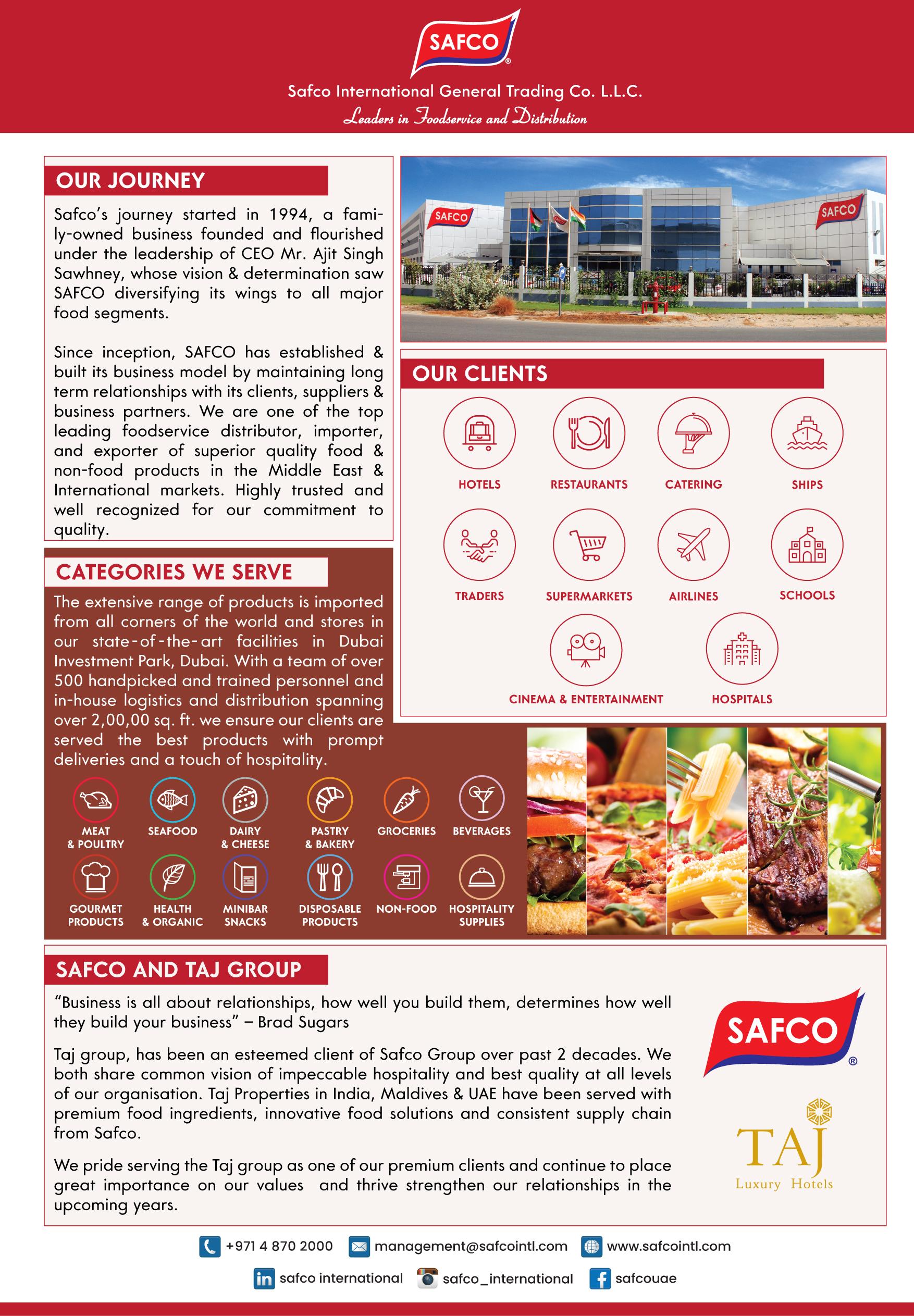 SAFCO

Safco International General Trading Co. L.L.C.
Leaders in Foodservice and Distribution

OUR JOURNEY

Safco's journey started in 1994, a family-owned business founded and flourished under the leadership of CEO Mr. Ajit Singh Sawhney, whose vision & determination saw SAFCO diversifying its wings to all major food segments.

Since inception, SAFCO has established & built its business model by maintaining long term relationships with its clients, suppliers & business partners. We are one of the top leading foodservice distributor, importer, and exporter of superior quality food & non-food products in the Middle East & International markets. Highly trusted and well recognized for our commitment to quality.

SAFCO SAFCO

OUR CLIENTS

HOTELS
RESTAURANTS
CATERING
SHIPS
TRADERS
SUPERMARKETS
AIRLINES
SCHOOLS
CINEMA & ENTERTAINMENT
HOSPITALS

CATEGORIES WE SERVE

The extensive range of products is imported from all corners of the world and stores in our state-of-the-art facilities in Dubai Investment Park, Dubai. With a team of over 500 handpicked and trained personnel and in-house logistics and distribution spanning over 2,00,00 sq. ft. we ensure our clients are served the best products with prompt deliveries and a touch of hospitality.

MEAT & POULTRY
SEAFOOD
DAIRY & CHEESE
PASTRY & BAKERY
GROCERIES
BEVERAGES
GOURMET PRODUCTS
HEALTH & ORGANIC
MINIBAR SNACKS
DISPOSABLE PRODUCTS
NON-FOOD
HOSPITALITY SUPPLIES

SAFCO AND TAJ GROUP

"Business is all about relationships, how well you build them, determines how well they build your business" – Brad Sugars

Taj group, has been an esteemed client of Safco Group over past 2 decades. We both share common vision of impeccable hospitality and best quality at all levels of our organisation. Taj Properties in India, Maldives & UAE have been served with premium food ingredients, innovative food solutions and consistent supply chain from Safco.

We pride serving the Taj group as one of our premium clients and continue to place great importance on our values and thrive strengthen our relationships in the upcoming years.

SAFCO
TAJ
Luxury Hotels

+971 4 870 2000
management@safcointl.com
www.safcointl.com
safco international
safco_international
safcouae